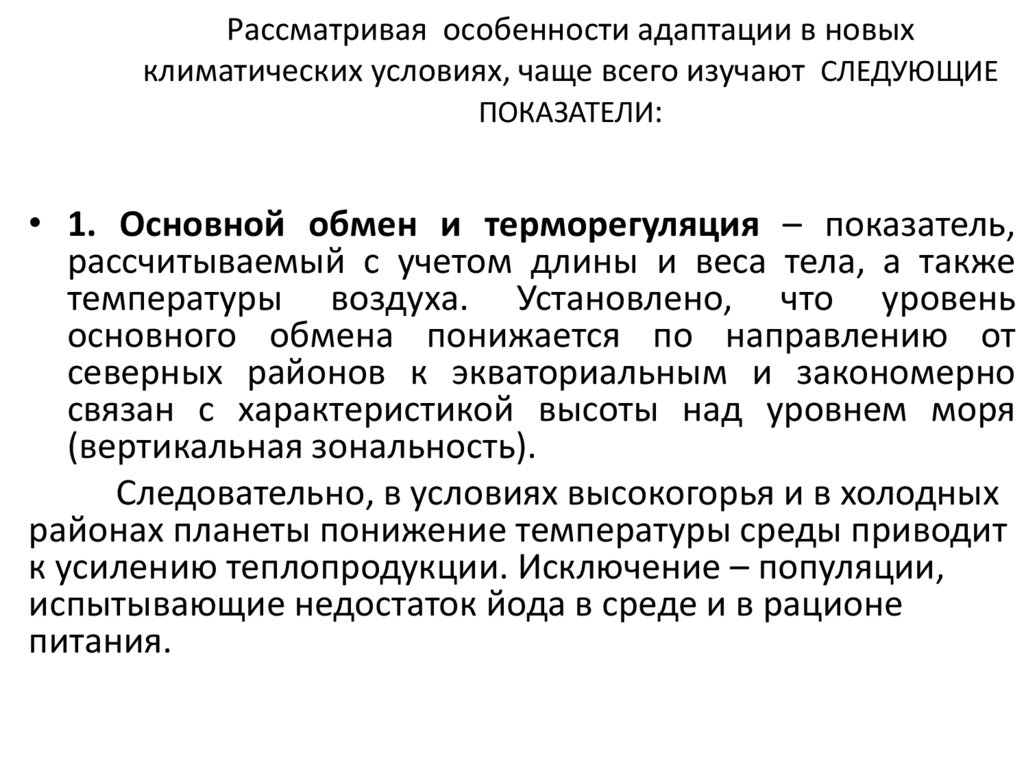 Рассматривая особенности адаптации в новых климатических условиях, чаще всего изучают СЛЕДУЮЩИЕ ПОКАЗАТЕЛИ:

• 1. Основной обмен и терморегуляция – показатель, рассчитываемый с учетом длины и веса тела, а также температуры воздуха. Установлено, что уровень основного обмена понижается по направлению от северных районов к экваториальным и закономерно связан с характеристикой высоты над уровнем моря (вертикальная зональность).

Следовательно, в условиях высокогорья и в холодных районах планеты понижение температуры среды приводит к усилению теплопродукции. Исключение – популяции, испытывающие недостаток йода в среде и в рационе питания.